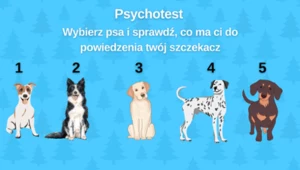 Psychotest

Wybierz psa i sprawdź, co ma ci do powiedzenia twój szczekacz

1

2

3

4

5